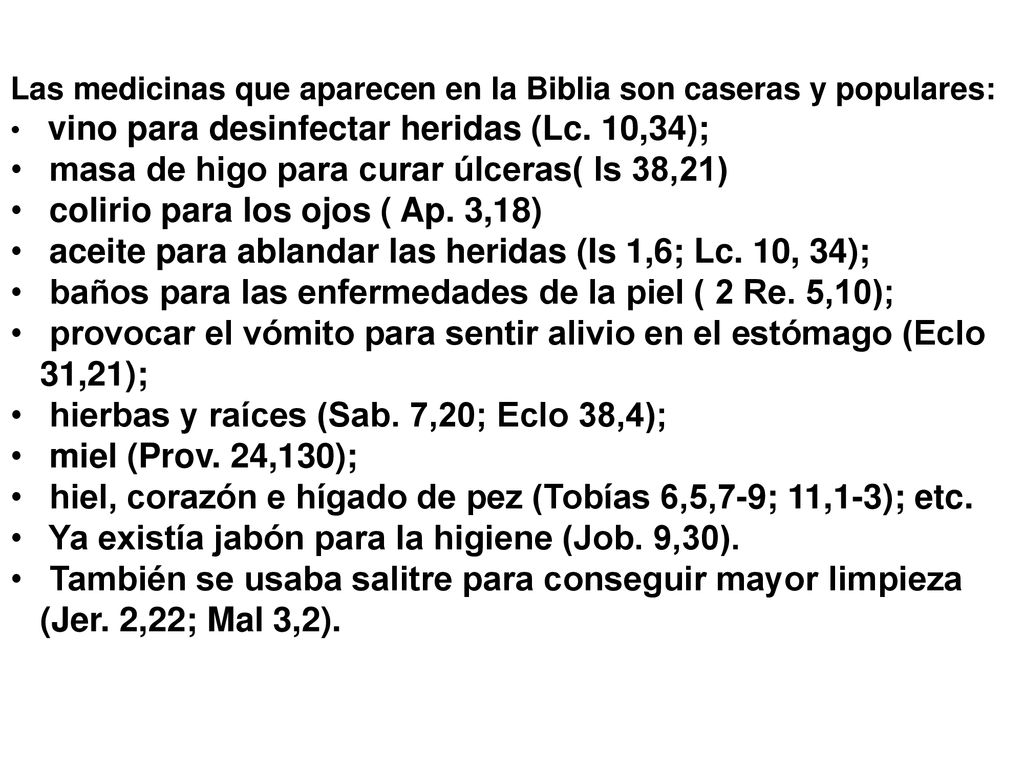 Las medicinas que aparecen en la Biblia son caseras y populares:
• vino para desinfectar heridas (Lc. 10,34);
• masa de higo para curar úlceras( Is 38,21)
• colirio para los ojos ( Ap. 3,18)
• aceite para ablandar las heridas (Is 1,6; Lc. 10, 34);
• baños para las enfermedades de la piel ( 2 Re. 5,10);
• provocar el vómito para sentir alivio en el estómago (Eclo 31,21);
• hierbas y raíces (Sab. 7,20; Eclo 38,4);
• miel (Prov. 24,130);
• hiel, corazón e hígado de pez (Tobías 6,5,7-9; 11,1-3); etc.
• Ya existía jabón para la higiene (Job. 9,30).
• También se usaba salitre para conseguir mayor limpieza (Jer. 2,22; Mal 3,2).